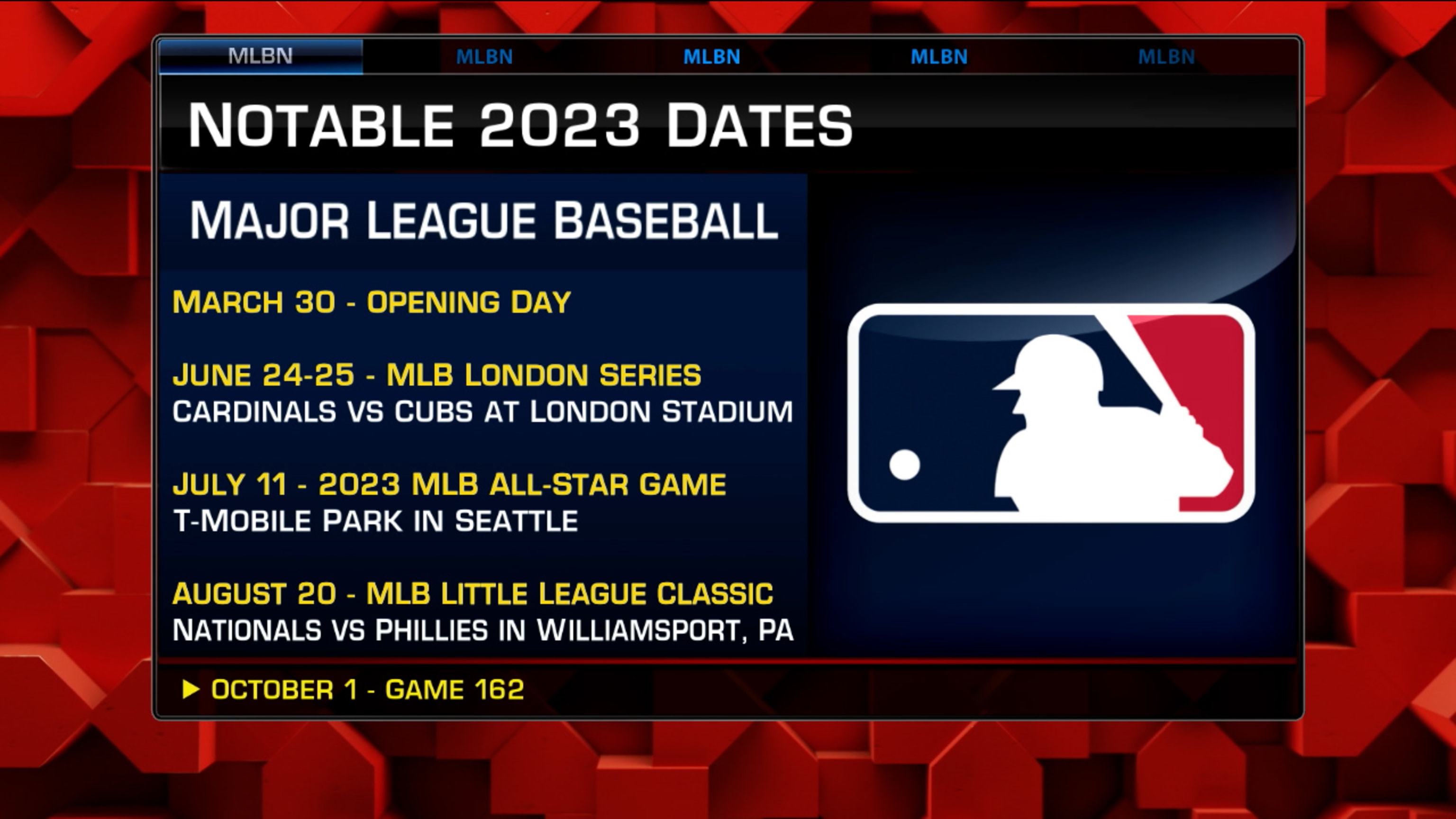 MLBN MLBN MLBN MLBN MLBN

NOTABLE 2023 DATES

MAJOR LEAGUE BASEBALL

MARCH 30 - OPENING DAY

JUNE 24-25 - MLB LONDON SERIES
CARDINALS VS CUBS AT LONDON STADIUM

JULY 11 - 2023 MLB ALL-STAR GAME
T-MOBILE PARK IN SEATTLE

AUGUST 20 - MLB LITTLE LEAGUE CLASSIC
NATIONALS VS PHILLIES IN WILLIAMSPORT, PA

OCTOBER 1 - GAME 162